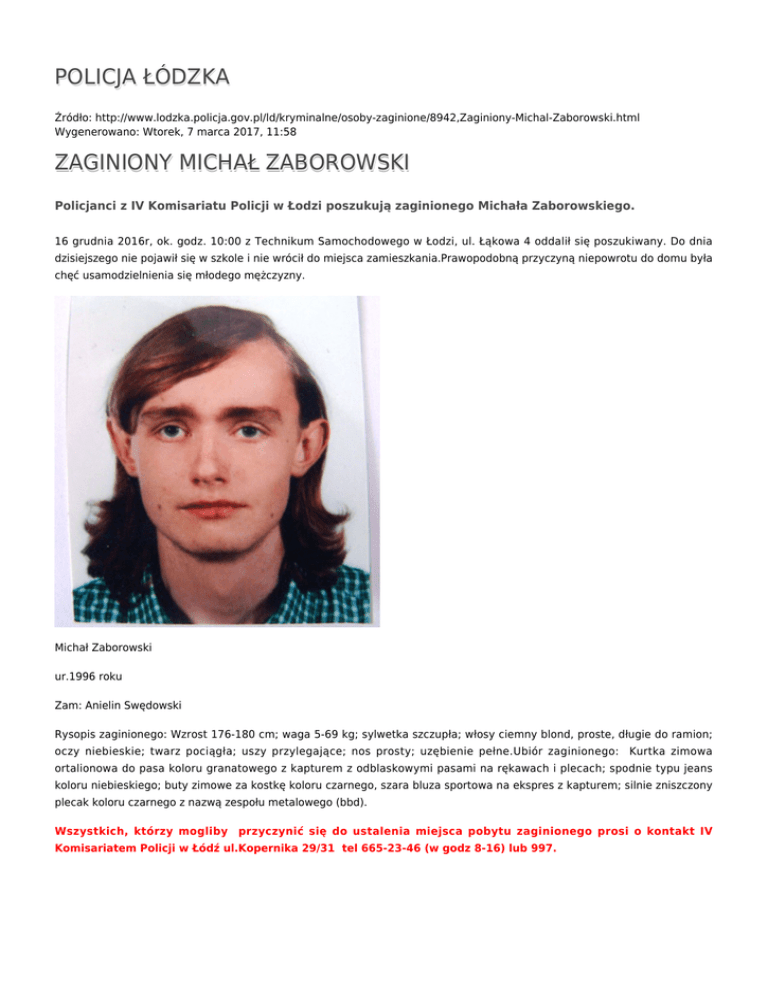 POLICJA ŁÓDZKA

Źródło: http://www.lodzka.policja.gov.pl/ld/kryminalne/osoby-zaginione/8942,Zaginiony-Michal-Zaborowski.html
Wygenerowano: Wtorek, 7 marca 2017, 11:58

ZAGINIONY MICHAŁ ZABOROWSKI

Policjanci z IV Komisariatu Policji w Łodzi poszukują zaginionego Michała Zaborowskiego.

16 grudnia 2016r, ok. godz. 10:00 z Technikum Samochodowego w Łodzi, ul. Łąkowa 4 oddalił się poszukiwany. Do dnia dzisiejszego nie pojawił się w szkole i nie wrócił do miejsca zamieszkania.Prawopodobną przyczyną niepowrotu do domu była chęć usamodzielnienia się młodego mężczyzny.

Michał Zaborowski

ur.1996 roku

Zam: Anielin Swędowski

Rysopis zaginionego: Wzrost 176-180 cm; waga 5-69 kg; sylwetka szczupła; włosy ciemny blond, proste, długie do ramion; oczy niebieskie; twarz pociągła; uszy przylegające; nos prosty; uzębienie pełne.Ubiór zaginionego: Kurtka zimowa ortalionowa do pasa koloru granatowego z kapturem z odblaskowymi pasami na rękawach i plecach; spodnie typu jeans koloru niebieskiego; buty zimowe za kostkę koloru czarnego, szara bluza sportowa na ekspres z kapturem; silnie zniszczony plecak koloru czarnego z nazwą zespołu metalowego (bbd).

Wszystkich, którzy mogliby przyczynić się do ustalenia miejsca pobytu zaginionego prosi o kontakt IV Komisariatem Policji w Łódź ul.Kopernika 29/31 tel 665-23-46 (w godz 8-16) lub 997.